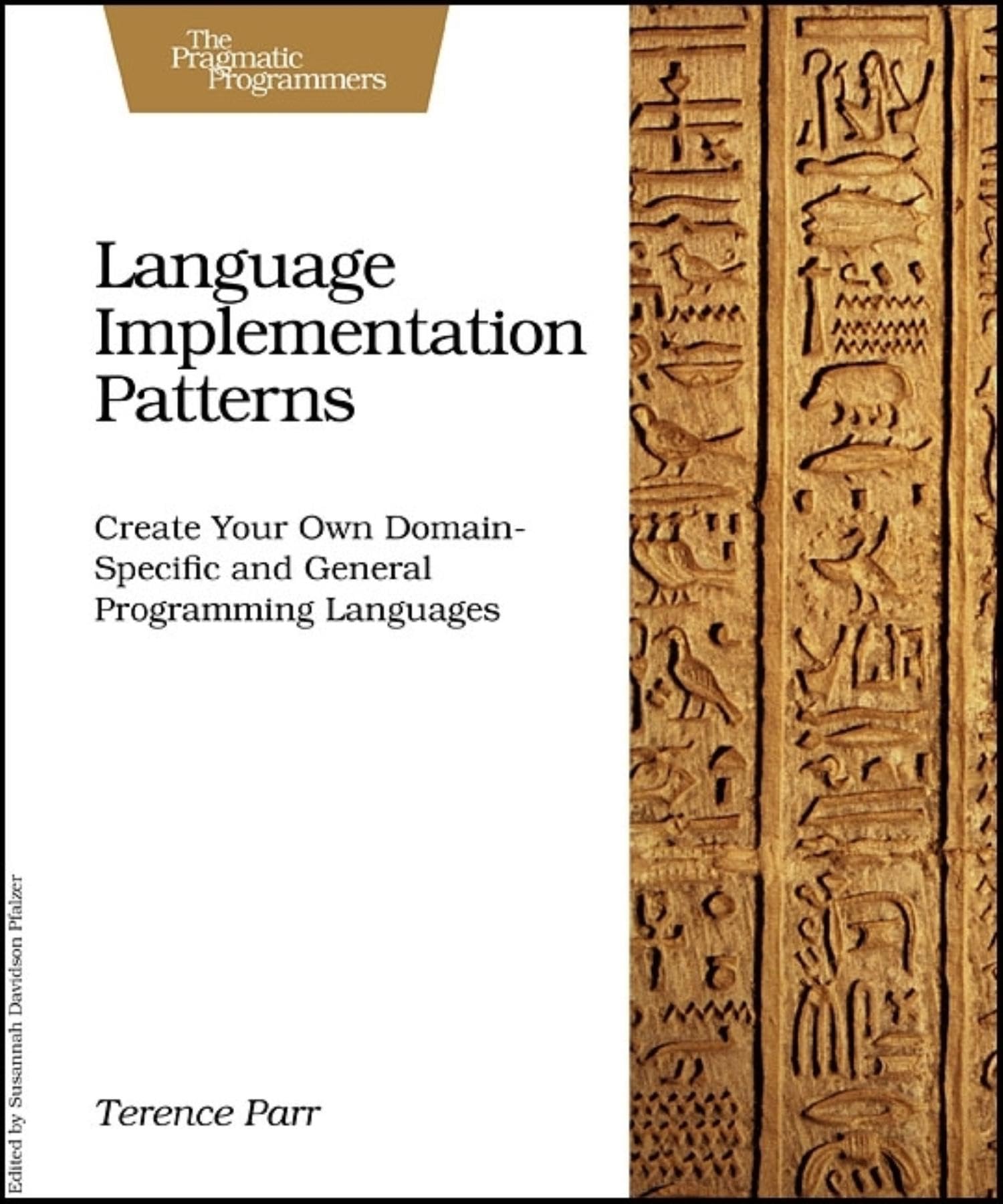 The Pragmatic Programmers

Language Implementation Patterns

Create Your Own Domain-Specific and General Programming Languages

Terence Parr

Edited by Susannah Davidson Pfalzer